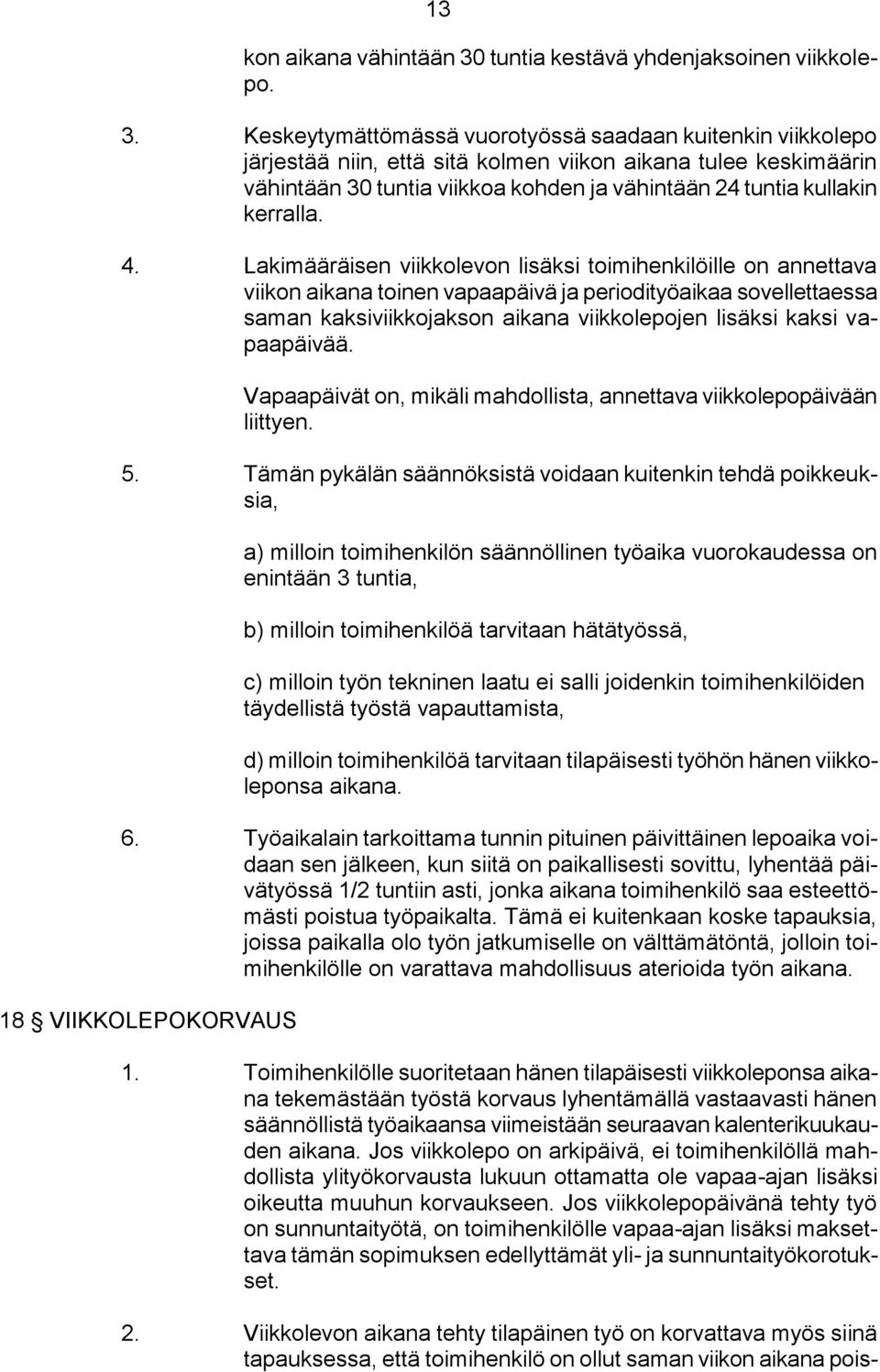 13

kon aikana vähintään 30 tuntia kestävä yhdenjaksoinen viikkolepo.

3. Keskeytymättömässä vuorotyössä saadaan kuitenkin viikkolepo järjestää niin, että sitä kolmen viikon aikana tulee keskimäärin vähintään 30 tuntia viikkoa kohden ja vähintään 24 tuntia kullakin kerralla.

4. Lakimääräisen viikkolevon lisäksi toimihenkilöille on annettava viikon aikana toinen vapaapäivä ja periodityöaikaa sovellettaessa saman kaksiviikkojakson aikana viikkolepojen lisäksi kaksi vapaapäivää.

Vapaapäivät on, mikäli mahdollista, annettava viikkolepopäivään liittyen.

5. Tämän pykälän säännöksistä voidaan kuitenkin tehdä poikkeuksia,

a) milloin toimihenkilön säännöllinen työaika vuorokaudessa on enintään 3 tuntia,

b) milloin toimihenkilöä tarvitaan hätätyössä,

c) milloin työn tekninen laatu ei salli joidenkin toimihenkilöiden täydellistä työstä vapauttamista,

d) milloin toimihenkilöä tarvitaan tilapäisesti työhön hänen viikkoleponsa aikana.

6. Työaikalain tarkoittama tunnin pituinen päivittäinen lepoaika voidaan sen jälkeen, kun siitä on paikallisesti sovittu, lyhentää päivätyössä 1/2 tuntiin asti, jonka aikana toimihenkilö saa esteettömästi poistua työpaikalta. Tämä ei kuitenkaan koske tapauksia, joissa paikalla olo työn jatkumiselle on välttämätöntä, jolloin toimihenkilölle on varattava mahdollisuus aterioida työn aikana.

18 § VIIKKOLEPOKORVAUS

1. Toimihenkilölle suoritetaan hänen tilapäisesti viikkoleponsa aikana tekemästään työstä korvaus lyhentämällä vastaavasti hänen säännöllistä työaikaansa viimeistään seuraavan kalenterikuukauden aikana. Jos viikkolepo on arkipäivä, ei toimihenkilöllä mahdollista ylityökorvausta lukuun ottamatta ole vapaa-ajan lisäksi oikeutta muuhun korvaukseen. Jos viikkolepopäivänä tehty työ on sunnuntaityötä, on toimihenkilölle vapaa-ajan lisäksi maksettava tämän sopimuksen edellyttämät yli- ja sunnuntaityökorotukset.

2. Viikkolevon aikana tehty tilapäinen työ on korvattava myös siinä tapauksessa, että toimihenkilö on ollut saman viikon aikana pois-